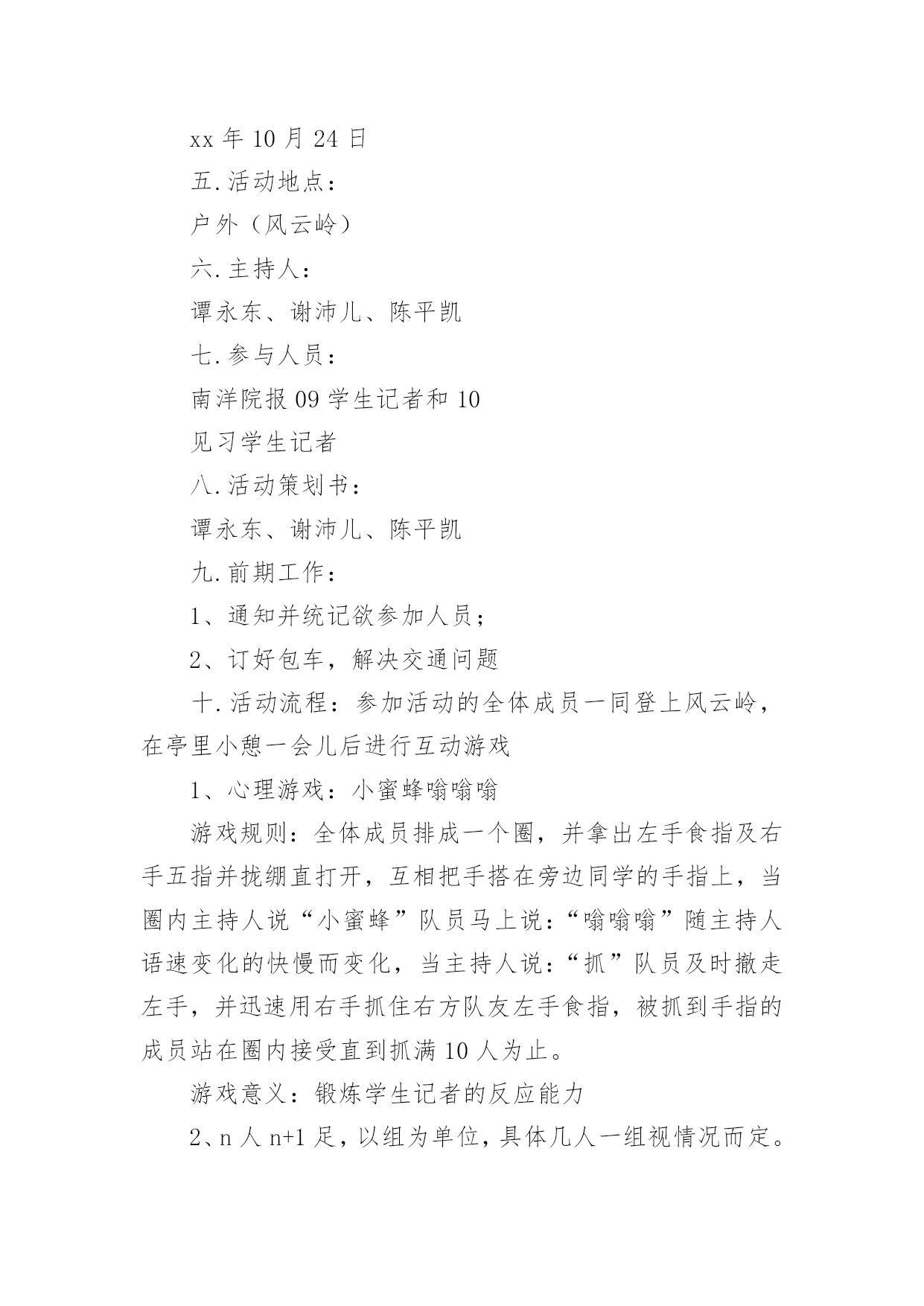 xx 年 10 月 24 日

五.活动地点：

户外（风云岭）

六.主持人：

谭永东、谢沛儿、陈平凯

七.参与人员：

南洋院报 09 学生记者和 10

见习学生记者

八.活动策划书：

谭永东、谢沛儿、陈平凯

九.前期工作：

1、通知并统记欲参加人员；

2、订好包车，解决交通问题

十.活动流程：参加活动的全体成员一同登上风云岭，在亭里小憩一会儿后进行互动游戏

1、心理游戏：小蜜蜂嗡嗡嗡

游戏规则：全体成员排成一个圈，并拿出左手食指及右手五指并拢绷直打开，互相把手搭在旁边同学的手指上，当圈内主持人说“小蜜蜂”队员马上说：“嗡嗡嗡”随主持人语速变化的快慢而变化，当主持人说：“抓”队员及时撤走左手，并迅速用右手抓住右方队友左手食指，被抓到手指的成员站在圈内接受直到抓满 10 人为止。

游戏意义：锻炼学生记者的反应能力

2、n 人 n+1 足，以组为单位，具体几人一组视情况而定。